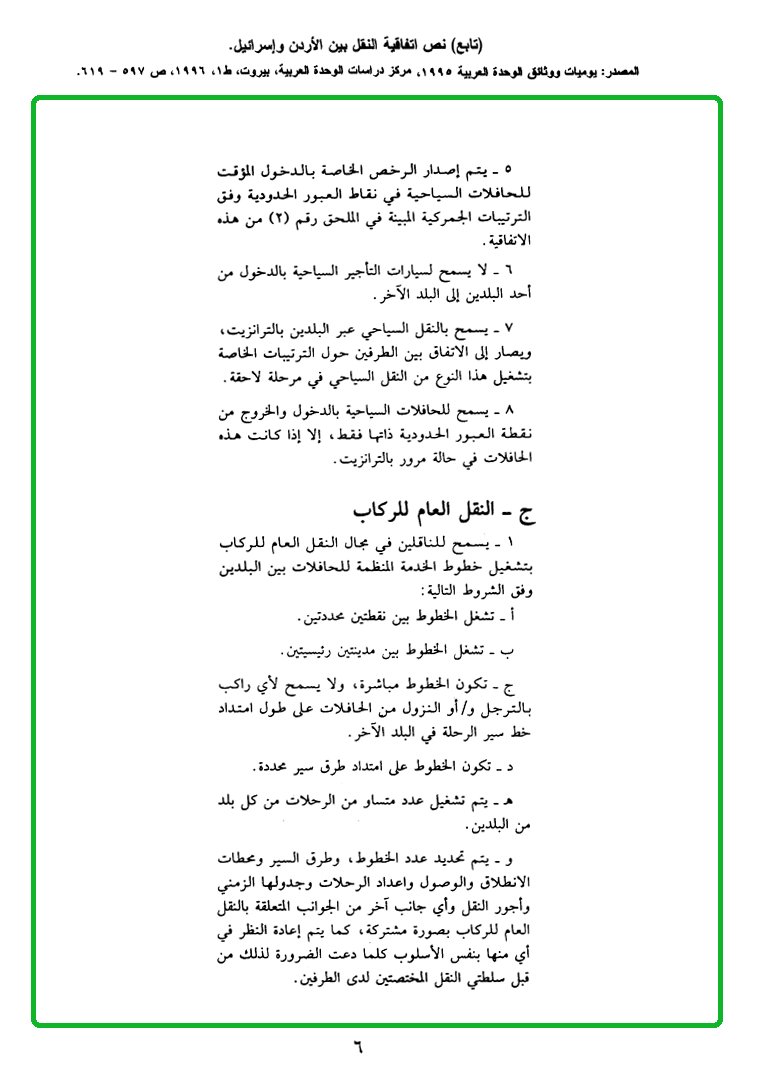 (تابع) نص اتفاقية النقل بين الأردن وإسرائيل.
المصدر: يوميات ووثائق الوحدة العربية ١٩٩٥، مركز دراسات الوحدة العربية، بيروت، ط١، ١٩٩٦، ص ٥٩٧ - ٦١٩.

٥ ـ يتم إصدار الرخص الخاصة بالدخول المؤقت للحافلات السياحية في نقاط العبور الحدودية وفق الترتيبات الجمركية المبينة في الملحق رقم (٢) من هذه الاتفاقية.

٦ ـ لا يسمح لسيارات التأجير السياحية بالدخول من أحد البلدين إلى البلد الآخر.

٧ ـ يسمح بالنقل السياحي عبر البلدين بالترانزيت، ويصار إلى الاتفاق بين الطرفين حول الترتيبات الخاصة بتشغيل هذا النوع من النقل السياحي في مرحلة لاحقة.

٨ ـ يسمح للحافلات السياحية بالدخول والخروج من نقطة العبور الحدودية ذاتها فقط، إلا إذا كانت هذه الحافلات في حالة مرور بالترانزيت.

ج ـ النقل العام للركاب

١ ـ يسمح للناقلين في مجال النقل العام للركاب بتشغيل خطوط الخدمة المنظمة للحافلات بين البلدين وفق الشروط التالية:

أ ـ تشغل الخطوط بين نقطتين محددتين.

ب ـ تشغل الخطوط بين مدينتين رئيسيتين.

ج ـ تكون الخطوط مباشرة، ولا يسمح لأي راكب بالترجل و/أو النزول من الحافلات على طول امتداد خط سير الرحلة في البلد الآخر.

د ـ تكون الخطوط على امتداد طرق سير محددة.

هـ ـ يتم تشغيل عدد متساو من الرحلات من كل بلد من البلدين.

و ـ يتم تحديد عدد الخطوط، وطرق السير ومحطات الانطلاق والوصول واعداد الرحلات وجدولها الزمني وأجور النقل وأي جانب آخر من الجوانب المتعلقة بالنقل العام للركاب بصورة مشتركة، كما يتم إعادة النظر في أي منها بنفس الأسلوب كلما دعت الضرورة لذلك من قبل سلطتي النقل المختصتين لدى الطرفين.

٦